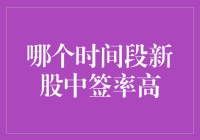 哪个时间段新股中签率高